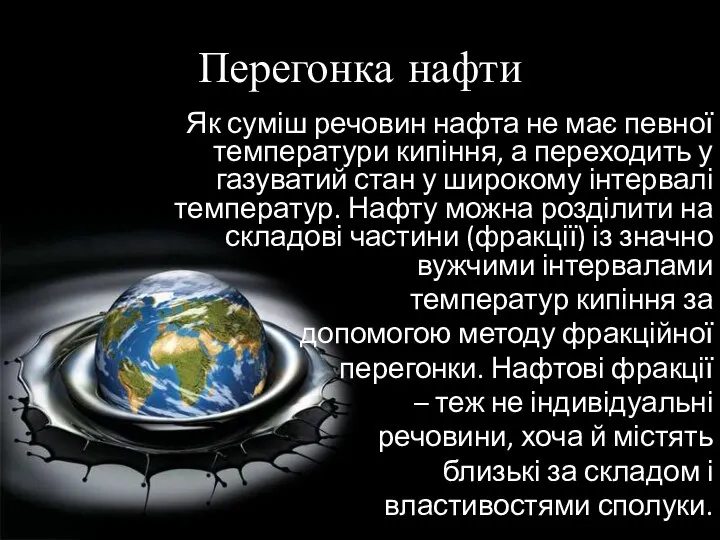 Перегонка нафти

Як суміш речовин нафта не має певної температури кипіння, а переходить у газуватий стан у широкому інтервалі температур. Нафту можна розділити на складові частини (фракції) із значно вужчими інтервалами температур кипіння за допомогою методу фракційної перегонки. Нафтові фракції – теж не індивідуальні речовини, хоча й містять близькі за складом і властивостями сполуки.